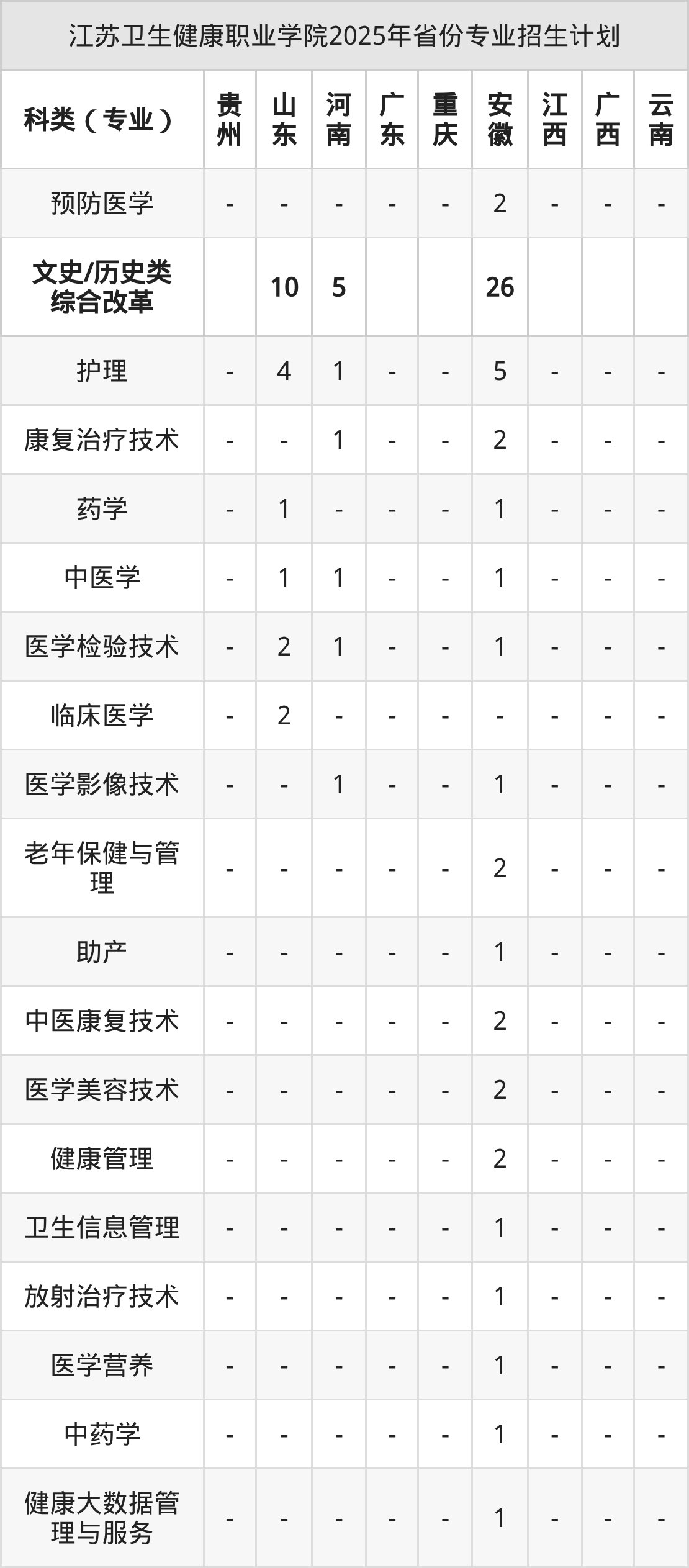 江苏卫生健康职业学院2025年省份专业招生计划

| 科类（专业） | 贵州 | 山东 | 河南 | 广东 | 重庆 | 安徽 | 江西 | 广西 | 云南 |
|---|---|---|---|---|---|---|---|---|---|
| 预防医学 | - | - | - | - | - | 2 | - | - | - |
| 文史/历史类综合改革 |  | 10 | 5 |  |  | 26 |  |  |  |
| 护理 | - | 4 | 1 | - | - | 5 | - | - | - |
| 康复治疗技术 | - | - | 1 | - | - | 2 | - | - | - |
| 药学 | - | 1 | - | - | - | 1 | - | - | - |
| 中医学 | - | 1 | 1 | - | - | 1 | - | - | - |
| 医学检验技术 | - | 2 | 1 | - | - | 1 | - | - | - |
| 临床医学 | - | 2 | - | - | - | - | - | - | - |
| 医学影像技术 | - | - | 1 | - | - | 1 | - | - | - |
| 老年保健与管理 | - | - | - | - | - | 2 | - | - | - |
| 助产 | - | - | - | - | - | 1 | - | - | - |
| 中医康复技术 | - | - | - | - | - | 2 | - | - | - |
| 医学美容技术 | - | - | - | - | - | 2 | - | - | - |
| 健康管理 | - | - | - | - | - | 2 | - | - | - |
| 卫生信息管理 | - | - | - | - | - | 1 | - | - | - |
| 放射治疗技术 | - | - | - | - | - | 1 | - | - | - |
| 医学营养 | - | - | - | - | - | 1 | - | - | - |
| 中药学 | - | - | - | - | - | 1 | - | - | - |
| 健康大数据管理与服务 | - | - | - | - | - | 1 | - | - | - |